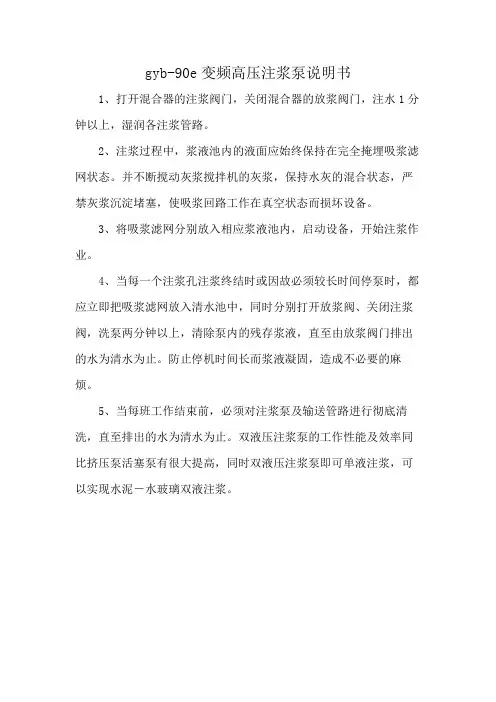 gyb-90e 变频高压注浆泵说明书

1、打开混合器的注浆阀门，关闭混合器的放浆阀门，注水 1 分钟以上，湿润各注浆管路。

2、注浆过程中，浆液池内的液面应始终保持在完全掩埋吸浆滤网状态。并不断搅动灰浆搅拌机的灰浆，保持水灰的混合状态，严禁灰浆沉淀堵塞，使吸浆回路工作在真空状态而损坏设备。

3、将吸浆滤网分别放入相应浆液池内，启动设备，开始注浆作业。

4、当每一个注浆孔注浆终结时或因故必须较长时间停泵时，都应立即把吸浆滤网放入清水池中，同时分别打开放浆阀、关闭注浆阀，洗泵两分钟以上，清除泵内的残存浆液，直至由放浆阀门排出的水为清水为止。防止停机时间长而浆液凝固，造成不必要的麻烦。

5、当每班工作结束前，必须对注浆泵及输送管路进行彻底清洗，直至排出的水为清水为止。双液压注浆泵的工作性能及效率同比挤压泵活塞泵有很大提高，同时双液压注浆泵即可单液注浆，可以实现水泥－水玻璃双液注浆。